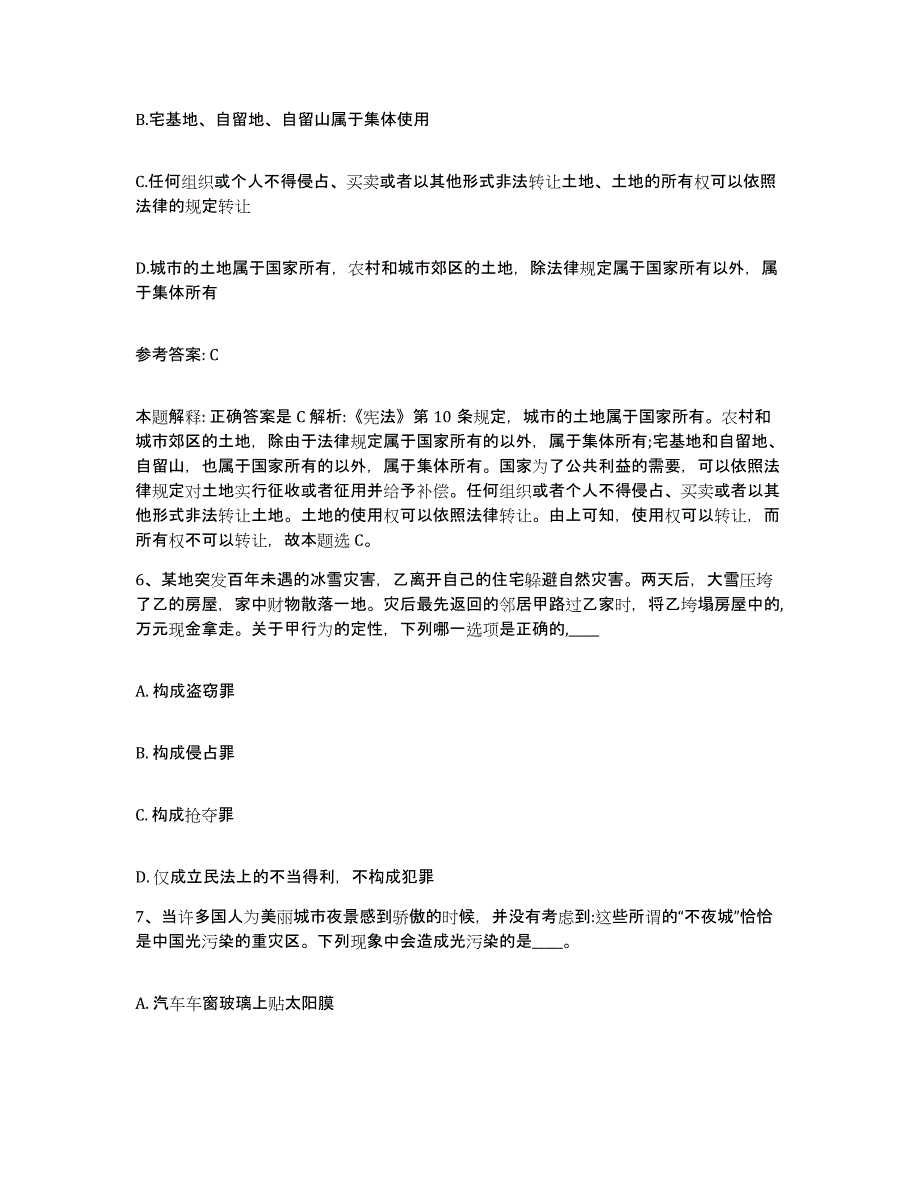 B.宅基地、自留地、自留山属于集体使用

C.任何组织或个人不得侵占、买卖或者以其他形式非法转让土地、土地的所有权可以依照法律的规定转让

D.城市的土地属于国家所有，农村和城市郊区的土地，除法律规定属于国家所有以外，属于集体所有

参考答案: C

本题解释: 正确答案是 C 解析:《宪法》第 10 条规定，城市的土地属于国家所有。农村和城市郊区的土地，除由于法律规定属于国家所有的以外，属于集体所有;宅基地和自留地、自留山，也属于国家所有的以外，属于集体所有。国家为了公共利益的需要，可以依照法律规定对土地实行征收或者征用并给予补偿。任何组织或者个人不得侵占、买卖或者以其他形式非法转让土地。土地的使用权可以依照法律转让。由上可知，使用权可以转让，而所有权不可以转让，故本题选 C。

6、某地突发百年未遇的冰雪灾害，乙离开自己的住宅躲避自然灾害。两天后，大雪压垮了乙的房屋，家中财物散落一地。灾后最先返回的邻居甲路过乙家时，将乙垮塌房屋中的，万元现金拿走。关于甲行为的定性，下列哪一选项是正确的,____

A. 构成盗窃罪

B. 构成侵占罪

C. 构成抢夺罪

D. 仅成立民法上的不当得利，不构成犯罪

7、当许多国人为美丽城市夜景感到骄傲的时候，并没有考虑到:这些所谓的“不夜城”恰恰是中国光污染的重灾区。下列现象中会造成光污染的是____。

A. 汽车车窗玻璃上贴太阳膜